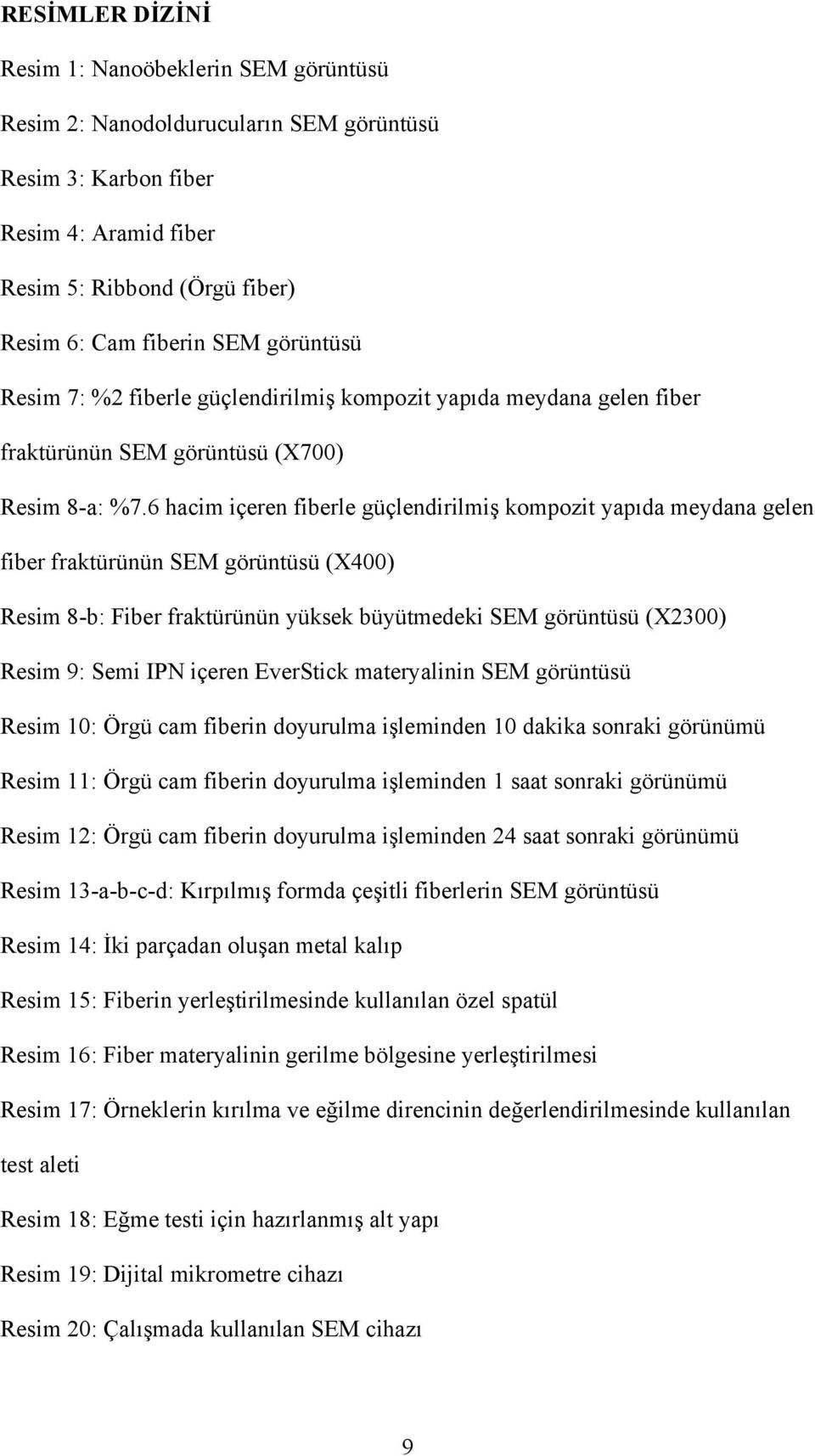 RESİMLER DİZİNİ

Resim 1: Nanoöbeklerin SEM görüntüsü

Resim 2: Nanodoldurucuların SEM görüntüsü

Resim 3: Karbon fiber

Resim 4: Aramid fiber

Resim 5: Ribbond (Örgü fiber)

Resim 6: Cam fiberin SEM görüntüsü

Resim 7: %2 fiberle güçlendirilmiş kompozit yapıda meydana gelen fiber fraktürünün SEM görüntüsü (X700)

Resim 8-a: %7.6 hacim içeren fiberle güçlendirilmiş kompozit yapıda meydana gelen fiber fraktürünün SEM görüntüsü (X400)

Resim 8-b: Fiber fraktürünün yüksek büyütmedeki SEM görüntüsü (X2300)

Resim 9: Semi IPN içeren EverStick materyalinin SEM görüntüsü

Resim 10: Örgü cam fiberin doyurulma işleminden 10 dakika sonraki görünümü

Resim 11: Örgü cam fiberin doyurulma işleminden 1 saat sonraki görünümü

Resim 12: Örgü cam fiberin doyurulma işleminden 24 saat sonraki görünümü

Resim 13-a-b-c-d: Kırpılmış formda çeşitli fiberlerin SEM görüntüsü

Resim 14: İki parçadan oluşan metal kalıp

Resim 15: Fiberin yerleştirilmesinde kullanılan özel spatül

Resim 16: Fiber materyalinin gerilme bölgesine yerleştirilmesi

Resim 17: Örneklerin kırılma ve eğilme direncinin değerlendirilmesinde kullanılan test aleti

Resim 18: Eğme testi için hazırlanmış alt yapı

Resim 19: Dijital mikrometre cihazı

Resim 20: Çalışmada kullanılan SEM cihazı

9